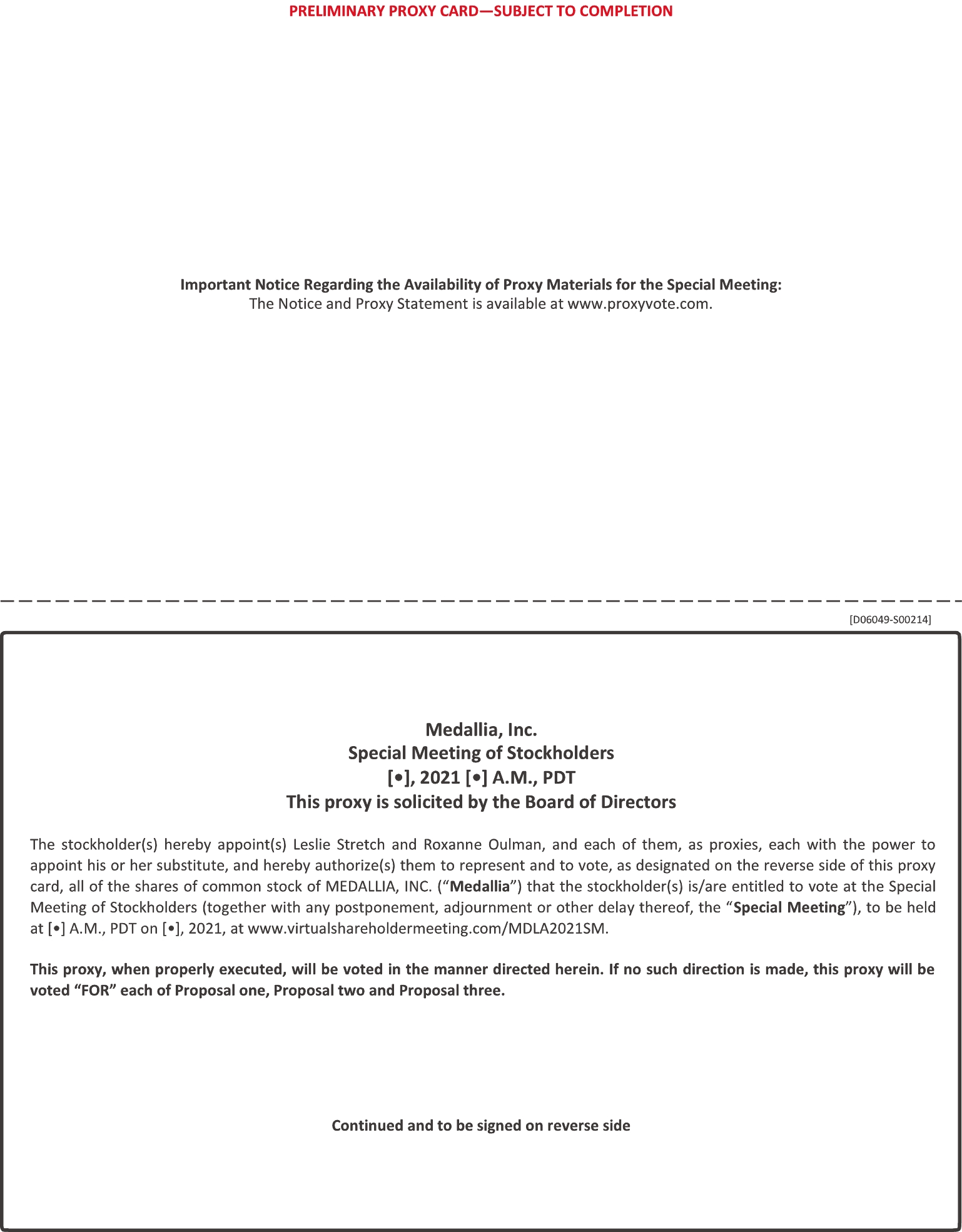 PRELIMINARY PROXY CARD—SUBJECT TO COMPLETION

Important Notice Regarding the Availability of Proxy Materials for the Special Meeting:
The Notice and Proxy Statement is available at www.proxyvote.com.

[D06049-S00214]

Medallia, Inc.
Special Meeting of Stockholders
[•], 2021 [•] A.M., PDT
This proxy is solicited by the Board of Directors

The stockholder(s) hereby appoint(s) Leslie Stretch and Roxanne Oulman, and each of them, as proxies, each with the power to appoint his or her substitute, and hereby authorize(s) them to represent and to vote, as designated on the reverse side of this proxy card, all of the shares of common stock of MEDALLIA, INC. (“Medallia”) that the stockholder(s) is/are entitled to vote at the Special Meeting of Stockholders (together with any postponement, adjournment or other delay thereof, the “Special Meeting”), to be held at [•] A.M., PDT on [•], 2021, at www.virtualshareholdermeeting.com/MDLA2021SM.

This proxy, when properly executed, will be voted in the manner directed herein. If no such direction is made, this proxy will be voted “FOR” each of Proposal one, Proposal two and Proposal three.

Continued and to be signed on reverse side